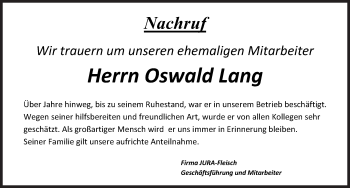 Nachruf

Wir trauern um unseren ehemaligen Mitarbeiter

Herrn Oswald Lang

Über Jahre hinweg, bis zu seinem Ruhestand, war er in unserem Betrieb beschäftigt. Wegen seiner hilfsbereiten und freundlichen Art, wurde er von allen Kollegen sehr geschätzt. Als großartiger Mensch wird er uns immer in Erinnerung bleiben. Seiner Familie gilt unsere aufrichte Anteilnahme.

Firma JURA-Fleisch
Geschäftsführung und Mitarbeiter